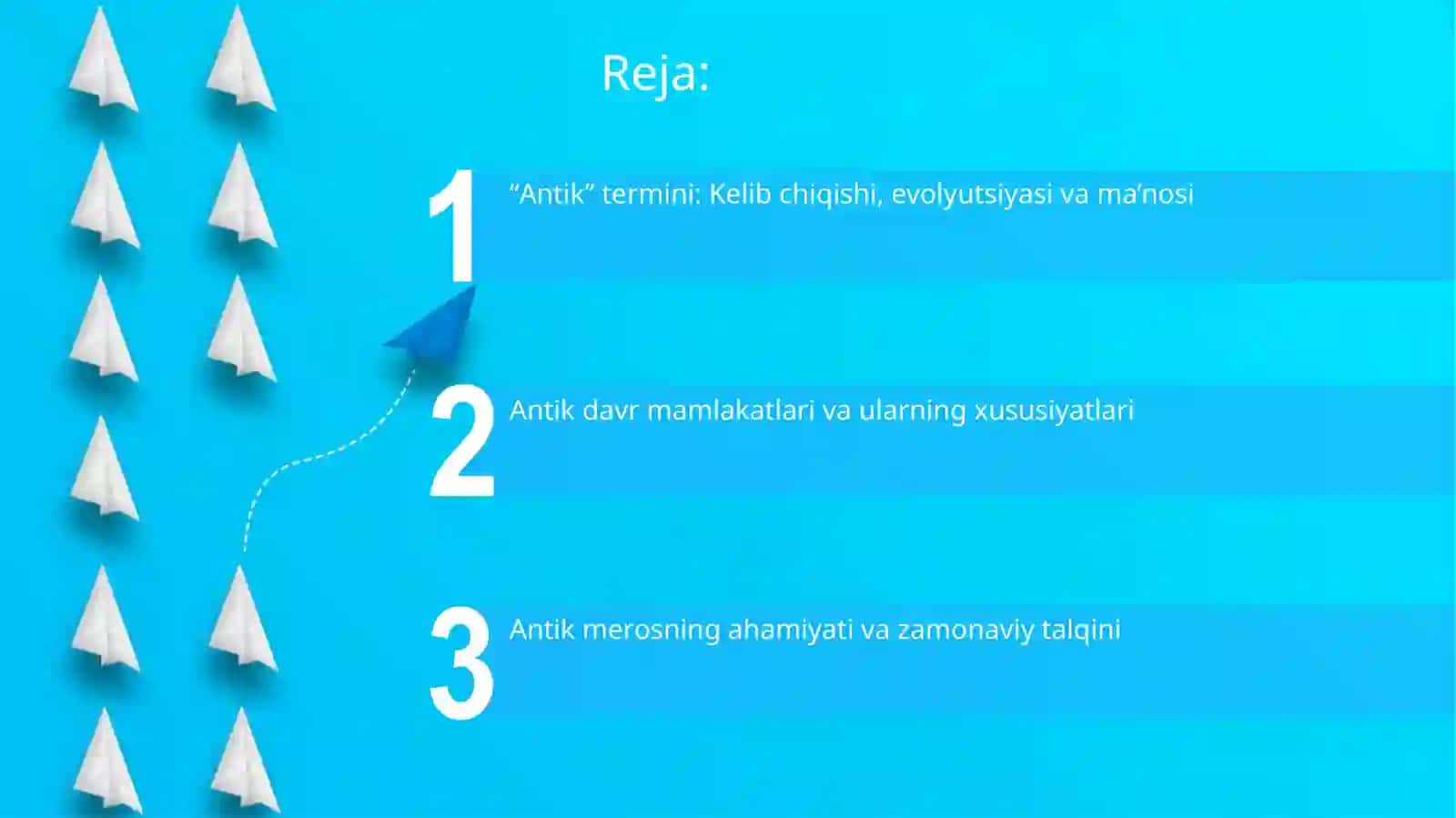 Reja:

1 “Antik” termini: Kelib chiqishi, evolyutsiyasi va ma’nosi

2 Antik davr mamlakatlari va ularning xususiyatlari

3 Antik merosning ahamiyati va zamonaviy talqini